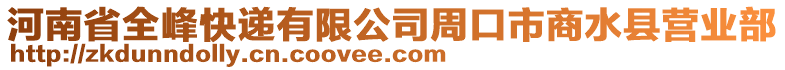 河南省全峰快递有限公司周口市商水县营业部
http://zkdunndolly.cn.coovee.com